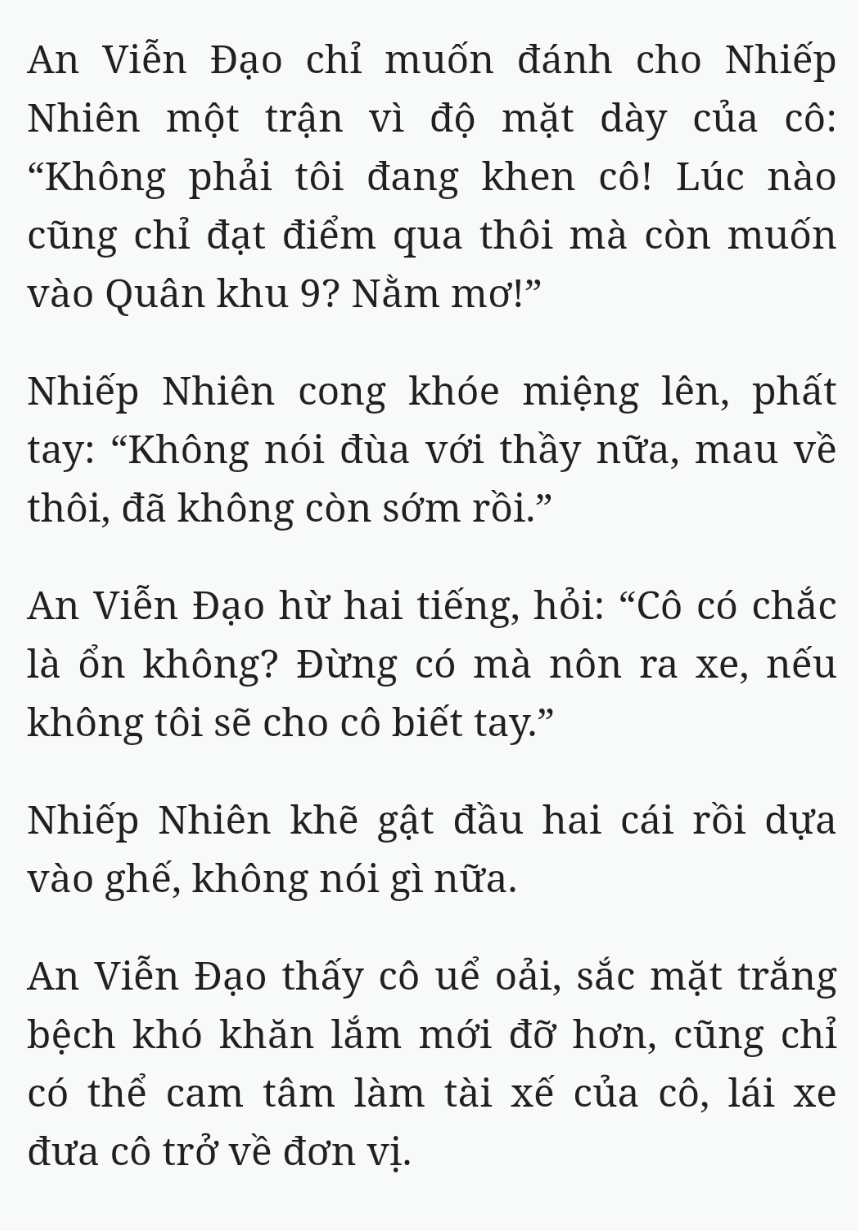 An Viễn Đạo chỉ muốn đánh cho Nhiếp Nhiên một trận vì độ mặt dày của cô: “Không phải tôi đang khen cô! Lúc nào cũng chỉ đạt điểm qua thôi mà còn muốn vào Quân khu 9? Nằm mơ!”

Nhiếp Nhiên cong khóe miệng lên, phất tay: “Không nói đùa với thầy nữa, mau về thôi, đã không còn sớm rồi.”

An Viễn Đạo hừ hai tiếng, hỏi: “Cô có chắc là ổn không? Đừng có mà nôn ra xe, nếu không tôi sẽ cho cô biết tay.”

Nhiếp Nhiên khẽ gật đầu hai cái rồi dựa vào ghế, không nói gì nữa.

An Viễn Đạo thấy cô uể oải, sắc mặt trắng bệch khó khăn lắm mới đỡ hơn, cũng chỉ có thể cam tâm làm tài xế của cô, lái xe đưa cô trở về đơn vị.